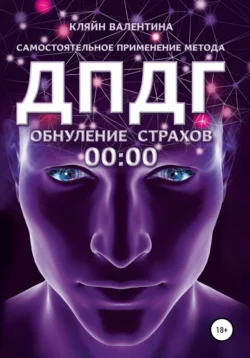 КЛЯЙН ВАЛЕНТИНА

САМОСТОЯТЕЛЬНОЕ ПРИМЕНЕНИЕ МЕТОДА

ДПДГ

ОБНУЛЕНИЕ СТРАХОВ

00:00

18+